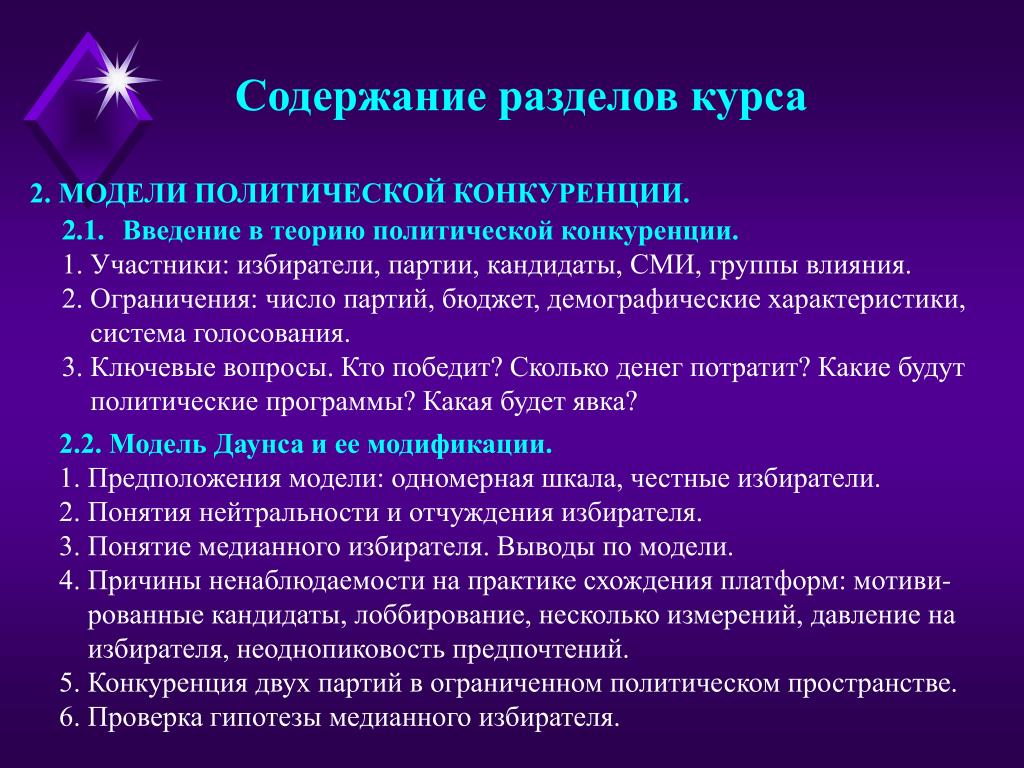 Содержание разделов курса

2. МОДЕЛИ ПОЛИТИЧЕСКОЙ КОНКУРЕНЦИИ.

2.1. Введение в теорию политической конкуренции.

1. Участники: избиратели, партии, кандидаты, СМИ, группы влияния.

2. Ограничения: число партий, бюджет, демографические характеристики, система голосования.

3. Ключевые вопросы. Кто победит? Сколько денег потратит? Какие будут политические программы? Какая будет явка?

2.2. Модель Даунса и ее модификации.

1. Предположения модели: одномерная шкала, честные избиратели.

2. Понятия нейтральности и отчуждения избирателя.

3. Понятие медианного избирателя. Выводы по модели.

4. Причины ненаблюдаемости на практике схождения платформ: мотивированные кандидаты, лоббирование, несколько измерений, давление на избирателя, неоднопиковость предпочтений.

5. Конкуренция двух партий в ограниченном политическом пространстве.

6. Проверка гипотезы медианного избирателя.